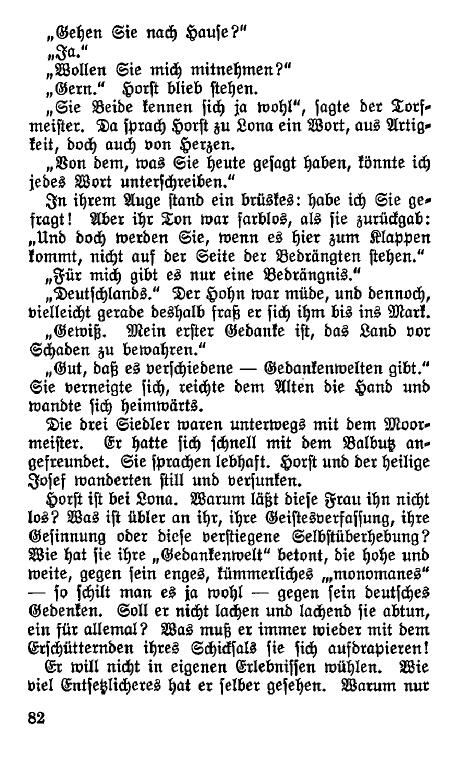 „Gehen Sie nach Hause?"
„Ja."
„Wollen Sie mich mitnehmen?"
„Gern." Horst blieb stehen.
„Sie Beide kennen sich ja wohl", sagte der Torfmeister. Da sprach Horst zu Lona ein Wort, aus Artigkeit, doch auch von Herzen.
„Von dem, was Sie heute gesagt haben, könnte ich jedes Wort unterschreiben."
In ihrem Auge stand ein brüskes: habe ich Sie gefragt! Aber ihr Ton war farblos, als sie zurückgab: „Und doch werden Sie, wenn es hier zum Klappen kommt, nicht auf der Seite der Bedrängten stehen."
„Für mich gibt es nur eine Bedrängnis."
„Deutschlands." Der Hohn war müde, und dennoch, vielleicht gerade deshalb fraß er sich ihm bis ins Mark.
„Gewiß. Mein erster Gedanke ist, das Land vor Schaden zu bewahren."
„Gut, daß es verschiedene — Gedankenwelten gibt." Sie verneigte sich, reichte dem Alten die Hand und wandte sich heimwärts.
Die drei Siedler waren unterwegs mit dem Moormeister. Er hatte sich schnell mit dem Balbutz angefreundet. Sie sprachen lebhaft. Horst und der heilige Josef wanderten still und versunken.
Horst ist bei Lona. Warum läßt diese Frau ihn nicht los? Was ist übler an ihr, ihre Geistesverfassung, ihre Gesinnung oder diese verstiegene Selbstüberhebung? Wie hat sie ihre „Gedankenwelt" betont, die hohe und weite, gegen sein enges, kümmerliches „monomanes" — so schilt man es ja wohl — gegen sein deutsches Gedenken. Soll er nicht lachen und lachend sie abtun, ein für allemal? Was muß er immer wieder mit dem Erschütternden ihres Schicksals sie sich ausdrapieren!
Er will nicht in eigenen Erlebnissen wühlen. Wie viel Entsetzlicheres hat er selber gesehen. Warum nur

82